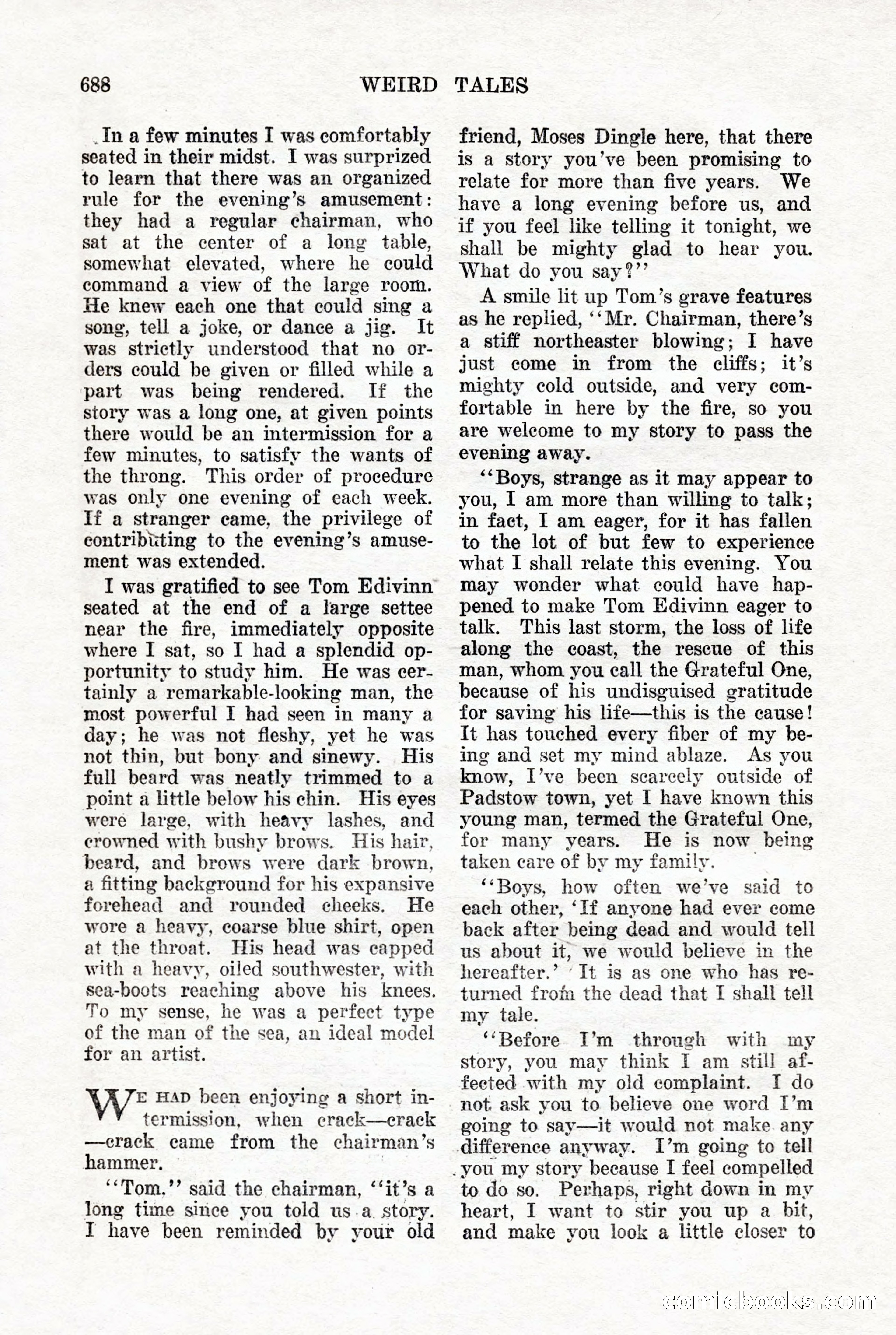 688 WEIRD TALES

In a few minutes I was comfortably seated in their midst. I was surprized to learn that there was an organized rule for the evening's amusement: they had a regular chairman, who sat at the center of a long table, somewhat elevated, where he could command a view of the large room. He knew each one that could sing a song, tell a joke, or dance a jig. It was strictly understood that no orders could be given or filled while a part was being rendered. If the story was a long one, at given points there would be an intermission for a few minutes, to satisfy the wants of the throng. This order of procedure was only one evening of each week. If a stranger came, the privilege of contributing to the evening's amusement was extended.

I was gratified to see Tom Edivinn seated at the end of a large settee near the fire, immediately opposite where I sat, so I had a splendid opportunity to study him. He was certainly a remarkable-looking man, the most powerful I had seen in many a day; he was not fleshy, yet he was not thin, but bony and sinewy. His full beard was neatly trimmed to a point a little below his chin. His eyes were large, with heavy lashes, and crowned with bushy brows. His hair, beard, and brows were dark brown, a fitting background for his expansive forehead and rounded cheeks. He wore a heavy, coarse blue shirt, open at the throat. His head was capped with a heavy, oiled southwester, with sea-boots reaching above his knees. To my sense, he was a perfect type of the man of the sea, an ideal model for an artist.

WE HAD been enjoying a short intermission, when crack—crack—crack came from the chairman's hammer.

"Tom," said the chairman, "it's a long time since you told us a story. I have been reminded by your old friend, Moses Dingle here, that there is a story you've been promising to relate for more than five years. We have a long evening before us, and if you feel like telling it tonight, we shall be mighty glad to hear you. What do you say?"

A smile lit up Tom's grave features as he replied, "Mr. Chairman, there's a stiff northeaster blowing; I have just come in from the cliffs; it's mighty cold outside, and very comfortable in here by the fire, so you are welcome to my story to pass the evening away.

"Boys, strange as it may appear to you, I am more than willing to talk; in fact, I am eager, for it has fallen to the lot of but few to experience what I shall relate this evening. You may wonder what could have happened to make Tom Edivinn eager to talk. This last storm, the loss of life along the coast, the rescue of this man, whom you call the Grateful One, because of his undisguised gratitude for saving his life—this is the cause! It has touched every fiber of my being and set my mind ablaze. As you know, I've been scarcely outside of Padstow town, yet I have known this young man, termed the Grateful One, for many years. He is now being taken care of by my family.

"Boys, how often we've said to each other, 'If anyone had ever come back after being dead and would tell us about it, we would believe in the hereafter.' It is as one who has returned from the dead that I shall tell my tale.

"Before I'm through with my story, you may think I am still affected with my old complaint. I do not ask you to believe one word I'm going to say—it would not make any difference anyway. I'm going to tell you my story because I feel compelled to do so. Perhaps, right down in my heart, I want to stir you up a bit, and make you look a little closer to

comicbooks.com